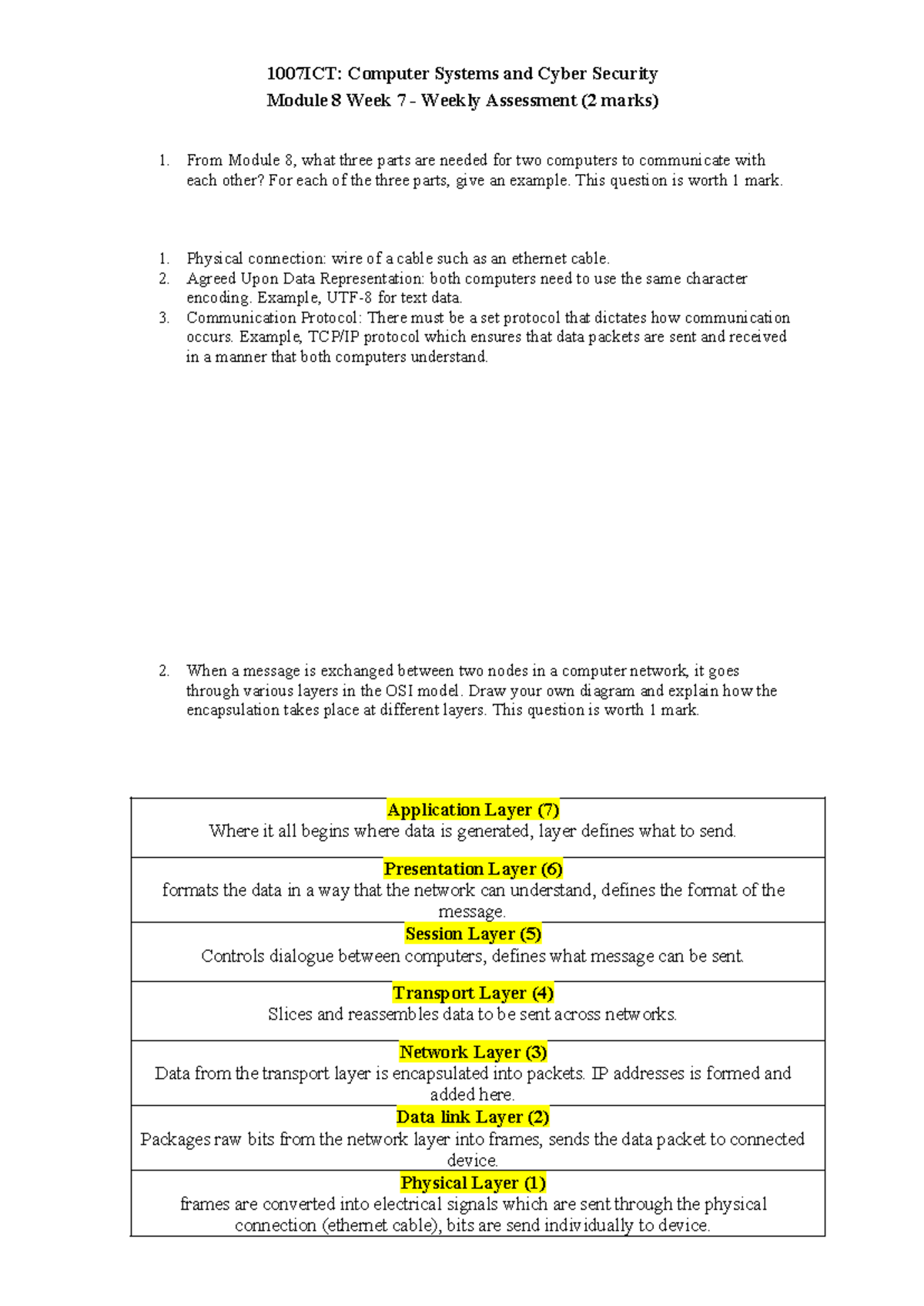 1007ICT: Computer Systems and Cyber Security
Module 8 Week 7 - Weekly Assessment (2 marks)

1. From Module 8, what three parts are needed for two computers to communicate with each other? For each of the three parts, give an example. This question is worth 1 mark.

1. Physical connection: wire of a cable such as an ethernet cable.
2. Agreed Upon Data Representation: both computers need to use the same character encoding. Example, UTF-8 for text data.
3. Communication Protocol: There must be a set protocol that dictates how communication occurs. Example, TCP/IP protocol which ensures that data packets are sent and received in a manner that both computers understand.

2. When a message is exchanged between two nodes in a computer network, it goes through various layers in the OSI model. Draw your own diagram and explain how the encapsulation takes place at different layers. This question is worth 1 mark.

| Application Layer (7) Where it all begins where data is generated, layer defines what to send. |
|---|
| Presentation Layer (6) formats the data in a way that the network can understand, defines the format of the message. |
| Session Layer (5) Controls dialogue between computers, defines what message can be sent. |
| Transport Layer (4) Slices and reassembles data to be sent across networks. |
| Network Layer (3) Data from the transport layer is encapsulated into packets. IP addresses is formed and added here. |
| Data link Layer (2) Packages raw bits from the network layer into frames, sends the data packet to connected device. |
| Physical Layer (1) frames are converted into electrical signals which are sent through the physical connection (ethernet cable), bits are send individually to device. |